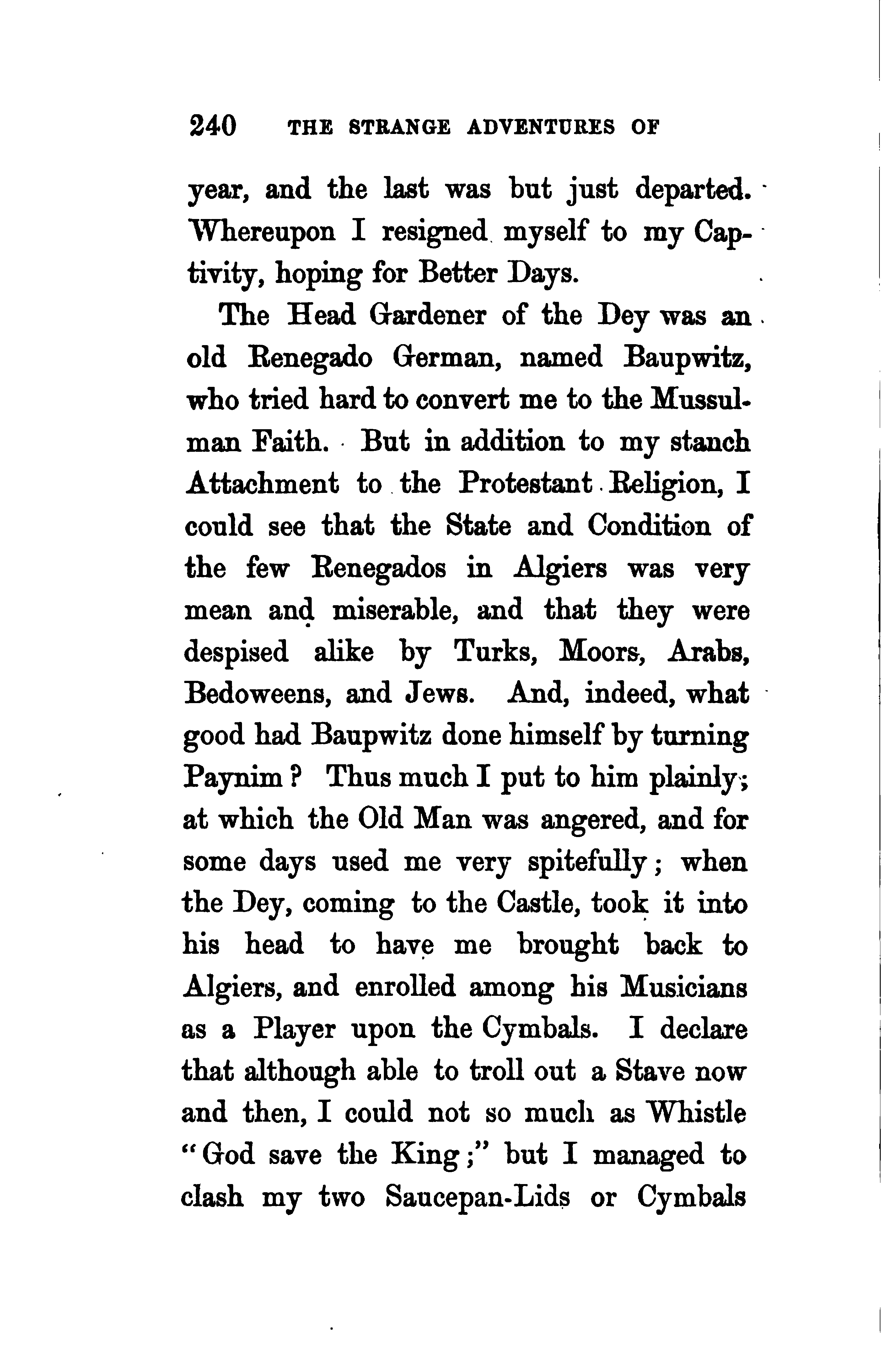 240 THE STRANGE ADVENTURES OF

year, and the last was but just departed. Whereupon I resigned myself to my Captivity, hoping for Better Days.

The Head Gardener of the Dey was an old Renegado German, named Baupwitz, who tried hard to convert me to the Mussulman Faith. But in addition to my stanch Attachment to the Protestant Religion, I could see that the State and Condition of the few Renegados in Algiers was very mean and miserable, and that they were despised alike by Turks, Moors, Arabs, Bedoweens, and Jews. And, indeed, what good had Baupwitz done himself by turning Paynim? Thus much I put to him plainly; at which the Old Man was angered, and for some days used me very spitefully; when the Dey, coming to the Castle, took it into his head to have me brought back to Algiers, and enrolled among his Musicians as a Player upon the Cymbals. I declare that although able to troll out a Stave now and then, I could not so much as Whistle "God save the King;" but I managed to clash my two Saucepan-Lids or Cymbals